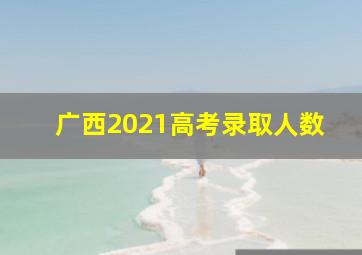 广西2021高考录取人数